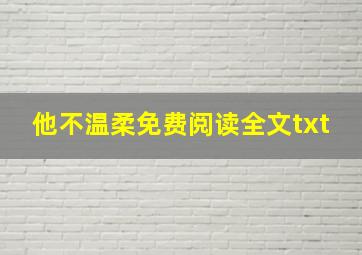 他不温柔免费阅读全文txt